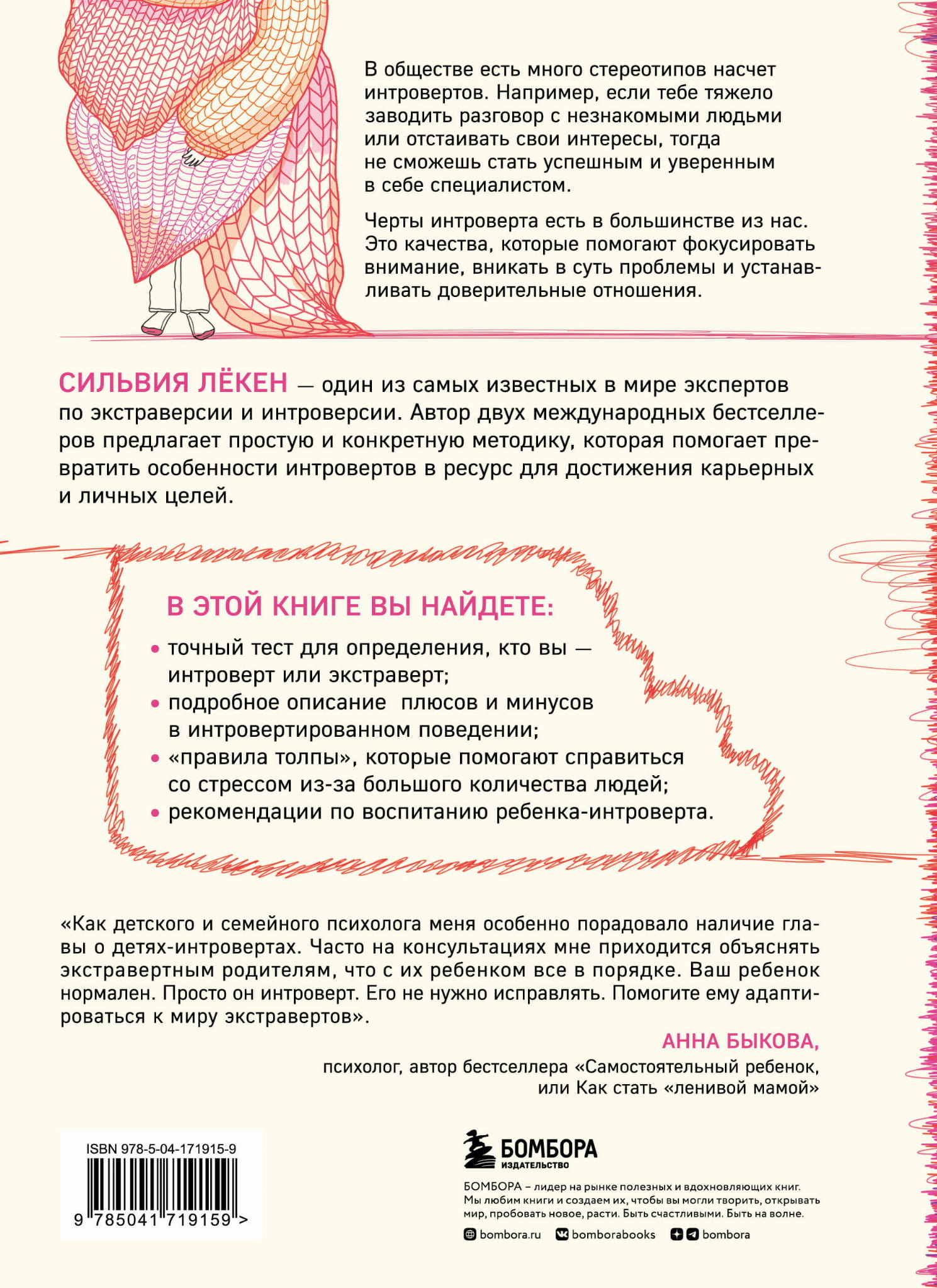 В обществе есть много стереотипов насчет интровертов. Например, если тебе тяжело заводить разговор с незнакомыми людьми или отстаивать свои интересы, тогда не сможешь стать успешным и уверенным в себе специалистом.

Черты интроверта есть в большинстве из нас. Это качества, которые помогают фокусировать внимание, вникать в суть проблемы и устанавливать доверительные отношения.

СИЛЬВИЯ ЛЁКЕН — один из самых известных в мире экспертов по экстраверсии и интроверсии. Автор двух международных бестселлеров предлагает простую и конкретную методику, которая помогает превратить особенности интровертов в ресурс для достижения карьерных и личных целей.

В ЭТОЙ КНИГЕ ВЫ НАЙДЕТЕ:

• точный тест для определения, кто вы — интроверт или экстраверт;
• подробное описание плюсов и минусов в интровертированном поведении;
• «правила толпы», которые помогают справиться со стрессом из-за большого количества людей;
• рекомендации по воспитанию ребенка-интроверта.

«Как детского и семейного психолога меня особенно порадовало наличие главы о детях-интровертах. Часто на консультациях мне приходится объяснять экстравертным родителям, что с их ребенком все в порядке. Ваш ребенок нормален. Просто он интроверт. Его не нужно исправлять. Помогите ему адаптироваться к миру экстравертов».

АННА БЫКОВА,
психолог, автор бестселлера «Самостоятельный ребенок, или Как стать «ленивой мамой»

ISBN 978-5-04-171915-9
9 785041 719159 >

БОМБОРА
ИЗДАТЕЛЬСТВО

БОМБОРА – лидер на рынке полезных и вдохновляющих книг. Мы любим книги и создаем их, чтобы вы могли творить, открывать мир, пробовать новое, расти. Быть счастливыми. Быть на волне.

bombora.ru bomborabooks bombora